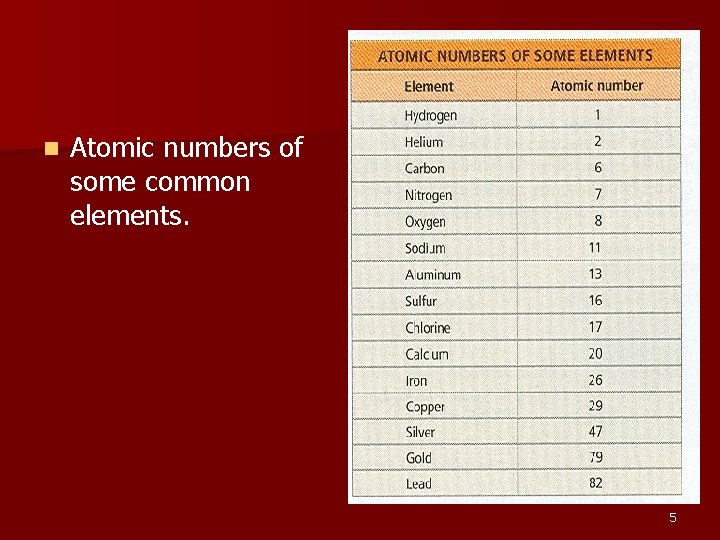 Atomic numbers of some common elements.

ATOMIC NUMBERS OF SOME ELEMENTS

| Element | Atomic number |
|---|---|
| Hydrogen | 1 |
| Helium | 2 |
| Carbon | 6 |
| Nitrogen | 7 |
| Oxygen | 8 |
| Sodium | 11 |
| Aluminum | 13 |
| Sulfur | 16 |
| Chlorine | 17 |
| Calcium | 20 |
| Iron | 26 |
| Copper | 29 |
| Silver | 47 |
| Gold | 79 |
| Lead | 82 |

5